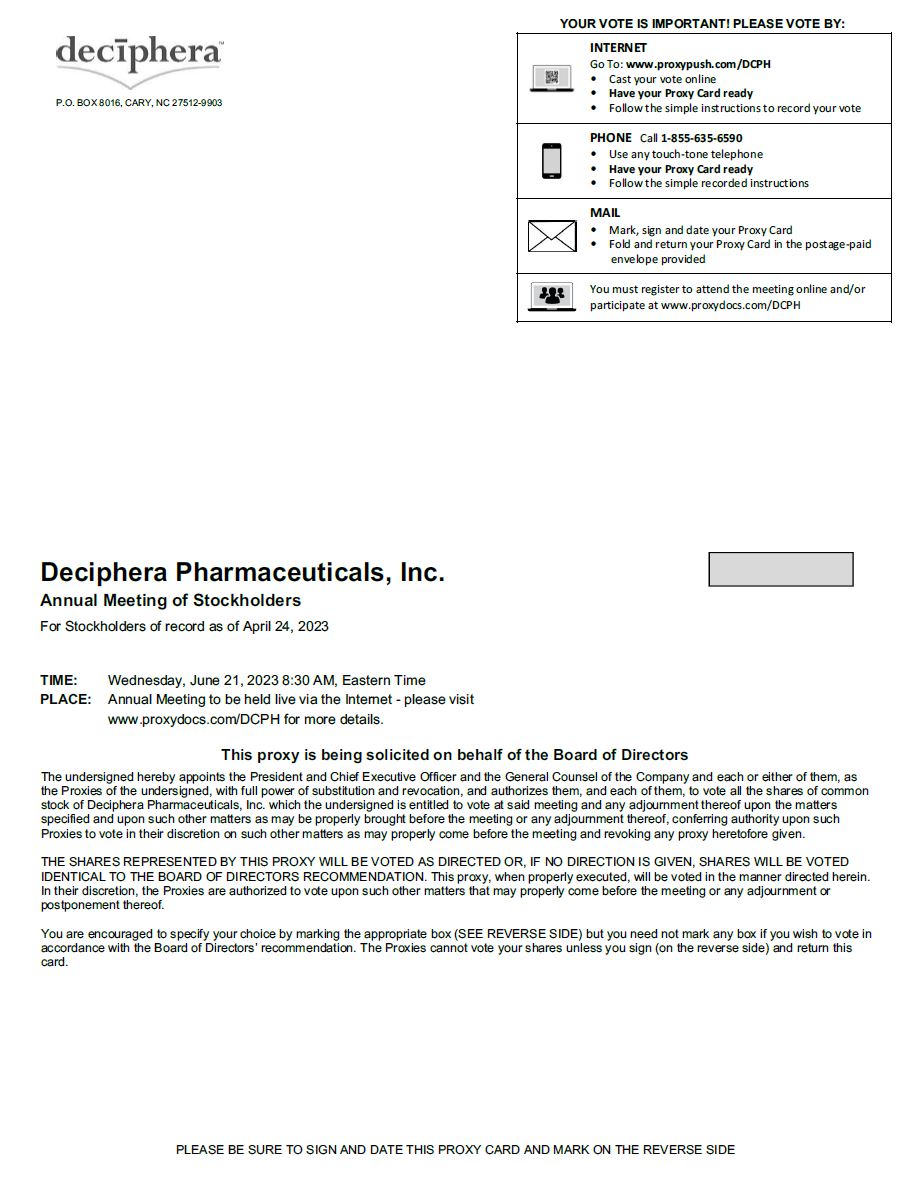 deciphera™

P.O. BOX 8016, CARY, NC 27512-9903

YOUR VOTE IS IMPORTANT! PLEASE VOTE BY:

INTERNET
Go To: www.proxypush.com/DCPH
• Cast your vote online
• Have your Proxy Card ready
• Follow the simple instructions to record your vote

PHONE Call 1-855-635-6590
• Use any touch-tone telephone
• Have your Proxy Card ready
• Follow the simple recorded instructions

MAIL
• Mark, sign and date your Proxy Card
• Fold and return your Proxy Card in the postage-paid envelope provided

You must register to attend the meeting online and/or participate at www.proxydocs.com/DCPH

Deciphera Pharmaceuticals, Inc.
Annual Meeting of Stockholders
For Stockholders of record as of April 24, 2023

TIME: Wednesday, June 21, 2023 8:30 AM, Eastern Time
PLACE: Annual Meeting to be held live via the Internet - please visit www.proxydocs.com/DCPH for more details.

This proxy is being solicited on behalf of the Board of Directors

The undersigned hereby appoints the President and Chief Executive Officer and the General Counsel of the Company and each or either of them, as the Proxies of the undersigned, with full power of substitution and revocation, and authorizes them, and each of them, to vote all the shares of common stock of Deciphera Pharmaceuticals, Inc. which the undersigned is entitled to vote at said meeting and any adjournment thereof upon the matters specified and upon such other matters as may be properly brought before the meeting or any adjournment thereof, conferring authority upon such Proxies to vote in their discretion on such other matters as may properly come before the meeting and revoking any proxy heretofore given.

THE SHARES REPRESENTED BY THIS PROXY WILL BE VOTED AS DIRECTED OR, IF NO DIRECTION IS GIVEN, SHARES WILL BE VOTED IDENTICAL TO THE BOARD OF DIRECTORS RECOMMENDATION. This proxy, when properly executed, will be voted in the manner directed herein. In their discretion, the Proxies are authorized to vote upon such other matters that may properly come before the meeting or any adjournment or postponement thereof.

You are encouraged to specify your choice by marking the appropriate box (SEE REVERSE SIDE) but you need not mark any box if you wish to vote in accordance with the Board of Directors' recommendation. The Proxies cannot vote your shares unless you sign (on the reverse side) and return this card.

PLEASE BE SURE TO SIGN AND DATE THIS PROXY CARD AND MARK ON THE REVERSE SIDE